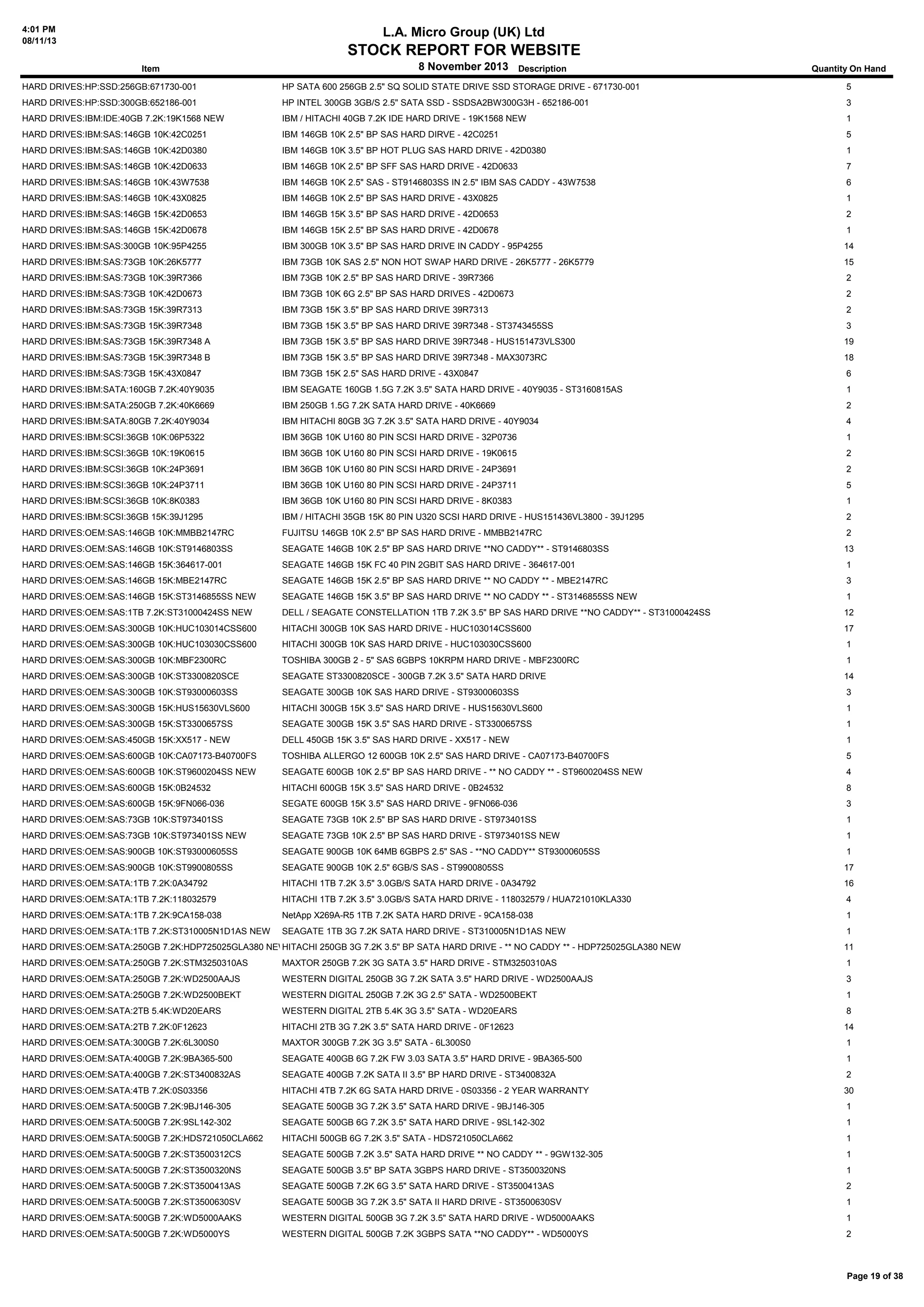 4:01 PM
08/11/13

L.A. Micro Group (UK) Ltd
STOCK REPORT FOR WEBSITE
8 November 2013

| Item | Description | Quantity On Hand |
|---|---|---|
| HARD DRIVES:HP:SSD:256GB:671730-001 | HP SATA 600 256GB 2.5" SQ SOLID STATE DRIVE SSD STORAGE DRIVE - 671730-001 | 5 |
| HARD DRIVES:HP:SSD:300GB:652186-001 | HP INTEL 300GB 3GB/S 2.5" SATA SSD - SSDSA2BW300G3H - 652186-001 | 3 |
| HARD DRIVES:IBM:IDE:40GB 7.2K:19K1568 NEW | IBM / HITACHI 40GB 7.2K IDE HARD DRIVE - 19K1568 NEW | 1 |
| HARD DRIVES:IBM:SAS:146GB 10K:42C0251 | IBM 146GB 10K 2.5" BP SAS HARD DIRVE - 42C0251 | 5 |
| HARD DRIVES:IBM:SAS:146GB 10K:42D0380 | IBM 146GB 10K 3.5" BP HOT PLUG SAS HARD DRIVE - 42D0380 | 1 |
| HARD DRIVES:IBM:SAS:146GB 10K:42D0633 | IBM 146GB 10K 2.5" BP SFF SAS HARD DRIVE - 42D0633 | 7 |
| HARD DRIVES:IBM:SAS:146GB 10K:43W7538 | IBM 146GB 10K 2.5" SAS - ST9146803SS IN 2.5" IBM SAS CADDY - 43W7538 | 6 |
| HARD DRIVES:IBM:SAS:146GB 10K:43X0825 | IBM 146GB 10K 2.5" BP SAS HARD DRIVE - 43X0825 | 1 |
| HARD DRIVES:IBM:SAS:146GB 15K:42D0653 | IBM 146GB 15K 3.5" BP SAS HARD DRIVE - 42D0653 | 2 |
| HARD DRIVES:IBM:SAS:146GB 15K:42D0678 | IBM 146GB 15K 2.5" BP SAS HARD DRIVE - 42D0678 | 1 |
| HARD DRIVES:IBM:SAS:300GB 10K:95P4255 | IBM 300GB 10K 3.5" BP SAS HARD DRIVE IN CADDY - 95P4255 | 14 |
| HARD DRIVES:IBM:SAS:73GB 10K:26K5777 | IBM 73GB 10K SAS 2.5" NON HOT SWAP HARD DRIVE - 26K5777 - 26K5779 | 15 |
| HARD DRIVES:IBM:SAS:73GB 10K:39R7366 | IBM 73GB 10K 2.5" BP SAS HARD DRIVE - 39R7366 | 2 |
| HARD DRIVES:IBM:SAS:73GB 10K:42D0673 | IBM 73GB 10K 6G 2.5" BP SAS HARD DRIVES - 42D0673 | 2 |
| HARD DRIVES:IBM:SAS:73GB 15K:39R7313 | IBM 73GB 15K 3.5" BP SAS HARD DRIVE 39R7313 | 2 |
| HARD DRIVES:IBM:SAS:73GB 15K:39R7348 | IBM 73GB 15K 3.5" BP SAS HARD DRIVE 39R7348 - ST3743455SS | 3 |
| HARD DRIVES:IBM:SAS:73GB 15K:39R7348 A | IBM 73GB 15K 3.5" BP SAS HARD DRIVE 39R7348 - HUS151473VLS300 | 19 |
| HARD DRIVES:IBM:SAS:73GB 15K:39R7348 B | IBM 73GB 15K 3.5" BP SAS HARD DRIVE 39R7348 - MAX3073RC | 18 |
| HARD DRIVES:IBM:SAS:73GB 15K:43X0847 | IBM 73GB 15K 2.5" SAS HARD DRIVE - 43X0847 | 6 |
| HARD DRIVES:IBM:SATA:160GB 7.2K:40Y9035 | IBM SEAGATE 160GB 1.5G 7.2K 3.5" SATA HARD DRIVE - 40Y9035 - ST3160815AS | 1 |
| HARD DRIVES:IBM:SATA:250GB 7.2K:40K6669 | IBM 250GB 1.5G 7.2K SATA HARD DRIVE - 40K6669 | 2 |
| HARD DRIVES:IBM:SATA:80GB 7.2K:40Y9034 | IBM HITACHI 80GB 3G 7.2K 3.5" SATA HARD DRIVE - 40Y9034 | 4 |
| HARD DRIVES:IBM:SCSI:36GB 10K:06P5322 | IBM 36GB 10K U160 80 PIN SCSI HARD DRIVE - 32P0736 | 1 |
| HARD DRIVES:IBM:SCSI:36GB 10K:19K0615 | IBM 36GB 10K U160 80 PIN SCSI HARD DRIVE - 19K0615 | 2 |
| HARD DRIVES:IBM:SCSI:36GB 10K:24P3691 | IBM 36GB 10K U160 80 PIN SCSI HARD DRIVE - 24P3691 | 2 |
| HARD DRIVES:IBM:SCSI:36GB 10K:24P3711 | IBM 36GB 10K U160 80 PIN SCSI HARD DRIVE - 24P3711 | 5 |
| HARD DRIVES:IBM:SCSI:36GB 10K:8K0383 | IBM 36GB 10K U160 80 PIN SCSI HARD DRIVE - 8K0383 | 1 |
| HARD DRIVES:IBM:SCSI:36GB 15K:39J1295 | IBM / HITACHI 35GB 15K 80 PIN U320 SCSI HARD DRIVE - HUS151436VL3800 - 39J1295 | 2 |
| HARD DRIVES:OEM:SAS:146GB 10K:MMBB2147RC | FUJITSU 146GB 10K 2.5" BP SAS HARD DRIVE - MMBB2147RC | 2 |
| HARD DRIVES:OEM:SAS:146GB 10K:ST9146803SS | SEAGATE 146GB 10K 2.5" BP SAS HARD DRIVE **NO CADDY** - ST9146803SS | 13 |
| HARD DRIVES:OEM:SAS:146GB 15K:364617-001 | SEAGATE 146GB 15K FC 40 PIN 2GBIT SAS HARD DRIVE - 364617-001 | 1 |
| HARD DRIVES:OEM:SAS:146GB 15K:MBE2147RC | SEAGATE 146GB 15K 2.5" BP SAS HARD DRIVE ** NO CADDY ** - MBE2147RC | 3 |
| HARD DRIVES:OEM:SAS:146GB 15K:ST3146855SS NEW | SEAGATE 146GB 15K 3.5" BP SAS HARD DRIVE ** NO CADDY ** - ST3146855SS NEW | 1 |
| HARD DRIVES:OEM:SAS:1TB 7.2K:ST31000424SS NEW | DELL / SEAGATE CONSTELLATION 1TB 7.2K 3.5" BP SAS HARD DRIVE **NO CADDY** - ST31000424SS | 12 |
| HARD DRIVES:OEM:SAS:300GB 10K:HUC103014CSS600 | HITACHI 300GB 10K SAS HARD DRIVE - HUC103014CSS600 | 17 |
| HARD DRIVES:OEM:SAS:300GB 10K:HUC103030CSS600 | HITACHI 300GB 10K SAS HARD DRIVE - HUC103030CSS600 | 1 |
| HARD DRIVES:OEM:SAS:300GB 10K:MBF2300RC | TOSHIBA 300GB 2 - 5" SAS 6GBPS 10KRPM HARD DRIVE - MBF2300RC | 1 |
| HARD DRIVES:OEM:SAS:300GB 10K:ST3300820SCE | SEAGATE ST3300820SCE - 300GB 7.2K 3.5" SATA HARD DRIVE | 14 |
| HARD DRIVES:OEM:SAS:300GB 10K:ST93000603SS | SEAGATE 300GB 10K SAS HARD DRIVE - ST93000603SS | 3 |
| HARD DRIVES:OEM:SAS:300GB 15K:HUS15630VLS600 | HITACHI 300GB 15K 3.5" SAS HARD DRIVE - HUS15630VLS600 | 1 |
| HARD DRIVES:OEM:SAS:300GB 15K:ST3300657SS | SEAGATE 300GB 15K 3.5" SAS HARD DRIVE - ST3300657SS | 1 |
| HARD DRIVES:OEM:SAS:450GB 15K:XX517 - NEW | DELL 450GB 15K 3.5" SAS HARD DRIVE - XX517 - NEW | 1 |
| HARD DRIVES:OEM:SAS:600GB 10K:CA07173-B40700FS | TOSHIBA ALLERGO 12 600GB 10K 2.5" SAS HARD DRIVE - CA07173-B40700FS | 5 |
| HARD DRIVES:OEM:SAS:600GB 10K:ST9600204SS NEW | SEAGATE 600GB 10K 2.5" BP SAS HARD DRIVE - ** NO CADDY ** - ST9600204SS NEW | 4 |
| HARD DRIVES:OEM:SAS:600GB 15K:0B24532 | HITACHI 600GB 15K 3.5" SAS HARD DRIVE - 0B24532 | 8 |
| HARD DRIVES:OEM:SAS:600GB 15K:9FN066-036 | SEGATE 600GB 15K 3.5" SAS HARD DRIVE - 9FN066-036 | 3 |
| HARD DRIVES:OEM:SAS:73GB 10K:ST973401SS | SEAGATE 73GB 10K 2.5" BP SAS HARD DRIVE - ST973401SS | 1 |
| HARD DRIVES:OEM:SAS:73GB 10K:ST973401SS NEW | SEAGATE 73GB 10K 2.5" BP SAS HARD DRIVE - ST973401SS NEW | 1 |
| HARD DRIVES:OEM:SAS:900GB 10K:ST93000605SS | SEAGATE 900GB 10K 64MB 6GBPS 2.5" SAS - **NO CADDY** ST93000605SS | 1 |
| HARD DRIVES:OEM:SAS:900GB 10K:ST9900805SS | SEAGATE 900GB 10K 2.5" 6GB/S SAS - ST9900805SS | 17 |
| HARD DRIVES:OEM:SATA:1TB 7.2K:0A34792 | HITACHI 1TB 7.2K 3.5" 3.0GB/S SATA HARD DRIVE - 0A34792 | 16 |
| HARD DRIVES:OEM:SATA:1TB 7.2K:118032579 | HITACHI 1TB 7.2K 3.5" 3.0GB/S SATA HARD DRIVE - 118032579 / HUA721010KLA330 | 4 |
| HARD DRIVES:OEM:SATA:1TB 7.2K:9CA158-038 | NetApp X269A-R5 1TB 7.2K SATA HARD DRIVE - 9CA158-038 | 1 |
| HARD DRIVES:OEM:SATA:1TB 7.2K:ST310005N1D1AS NEW | SEAGATE 1TB 3G 7.2K SATA HARD DRIVE - ST310005N1D1AS NEW | 1 |
| HARD DRIVES:OEM:SATA:250GB 7.2K:HDP725025GLA380 NE | HITACHI 250GB 3G 7.2K 3.5" BP SATA HARD DRIVE - ** NO CADDY ** - HDP725025GLA380 NEW | 11 |
| HARD DRIVES:OEM:SATA:250GB 7.2K:STM3250310AS | MAXTOR 250GB 7.2K 3G SATA 3.5" HARD DRIVE - STM3250310AS | 1 |
| HARD DRIVES:OEM:SATA:250GB 7.2K:WD2500AAJS | WESTERN DIGITAL 250GB 3G 7.2K SATA 3.5" HARD DRIVE - WD2500AAJS | 3 |
| HARD DRIVES:OEM:SATA:250GB 7.2K:WD2500BEKT | WESTERN DIGITAL 250GB 7.2K 3G 2.5" SATA - WD2500BEKT | 1 |
| HARD DRIVES:OEM:SATA:2TB 5.4K:WD20EARS | WESTERN DIGITAL 2TB 5.4K 3G 3.5" SATA - WD20EARS | 8 |
| HARD DRIVES:OEM:SATA:2TB 7.2K:0F12623 | HITACHI 2TB 3G 7.2K 3.5" SATA HARD DRIVE - 0F12623 | 14 |
| HARD DRIVES:OEM:SATA:300GB 7.2K:6L300S0 | MAXTOR 300GB 7.2K 3G 3.5" SATA - 6L300S0 | 1 |
| HARD DRIVES:OEM:SATA:400GB 7.2K:9BA365-500 | SEAGATE 400GB 6G 7.2K FW 3.03 SATA 3.5" HARD DRIVE - 9BA365-500 | 1 |
| HARD DRIVES:OEM:SATA:400GB 7.2K:ST3400832AS | SEAGATE 400GB 7.2K SATA II 3.5" BP HARD DRIVE - ST3400832A | 2 |
| HARD DRIVES:OEM:SATA:4TB 7.2K:0S03356 | HITACHI 4TB 7.2K 6G SATA HARD DRIVE - 0S03356 - 2 YEAR WARRANTY | 30 |
| HARD DRIVES:OEM:SATA:500GB 7.2K:9BJ146-305 | SEAGATE 500GB 3G 7.2K 3.5" SATA HARD DRIVE - 9BJ146-305 | 1 |
| HARD DRIVES:OEM:SATA:500GB 7.2K:9SL142-302 | SEAGATE 500GB 6G 7.2K 3.5" SATA HARD DRIVE - 9SL142-302 | 1 |
| HARD DRIVES:OEM:SATA:500GB 7.2K:HDS721050CLA662 | HITACHI 500GB 6G 7.2K 3.5" SATA - HDS721050CLA662 | 1 |
| HARD DRIVES:OEM:SATA:500GB 7.2K:ST3500312CS | SEAGATE 500GB 7.2K 3.5" SATA HARD DRIVE ** NO CADDY ** - 9GW132-305 | 1 |
| HARD DRIVES:OEM:SATA:500GB 7.2K:ST3500320NS | SEAGATE 500GB 3.5" BP SATA 3GBPS HARD DRIVE - ST3500320NS | 1 |
| HARD DRIVES:OEM:SATA:500GB 7.2K:ST3500413AS | SEAGATE 500GB 7.2K 6G 3.5" SATA HARD DRIVE - ST3500413AS | 2 |
| HARD DRIVES:OEM:SATA:500GB 7.2K:ST3500630SV | SEAGATE 500GB 3G 7.2K 3.5" SATA II HARD DRIVE - ST3500630SV | 1 |
| HARD DRIVES:OEM:SATA:500GB 7.2K:WD5000AAKS | WESTERN DIGITAL 500GB 3G 7.2K 3.5" SATA HARD DRIVE - WD5000AAKS | 1 |
| HARD DRIVES:OEM:SATA:500GB 7.2K:WD5000YS | WESTERN DIGITAL 500GB 7.2K 3GBPS SATA **NO CADDY** - WD5000YS | 2 |

Page 19 of 38